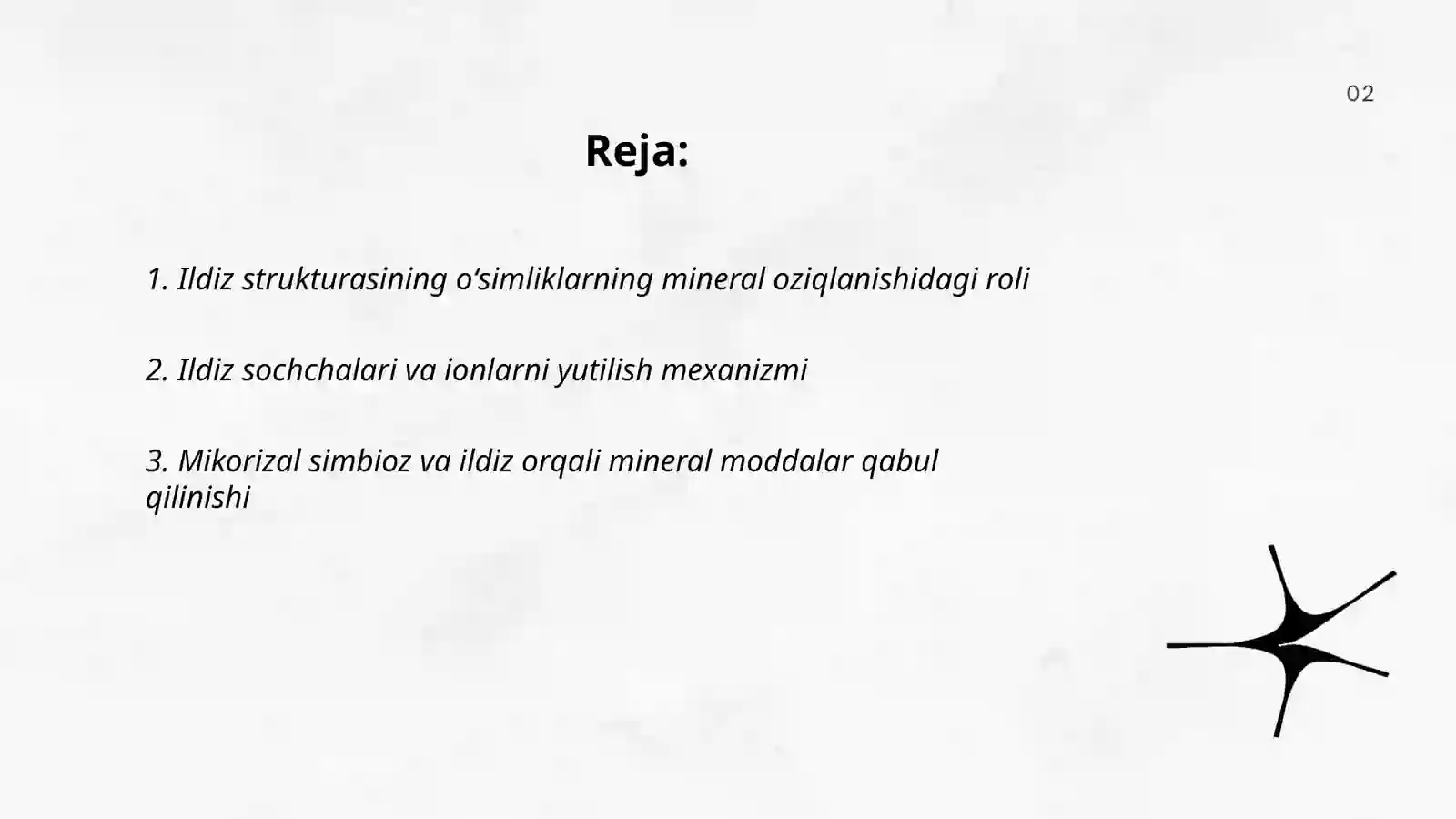 02

Reja:

1. Ildiz strukturasining o‘simliklarning mineral oziqlanishidagi roli

2. Ildiz sochchalari va ionlarni yutilish mexanizmi

3. Mikorizal simbioz va ildiz orqali mineral moddalar qabul qilinishi